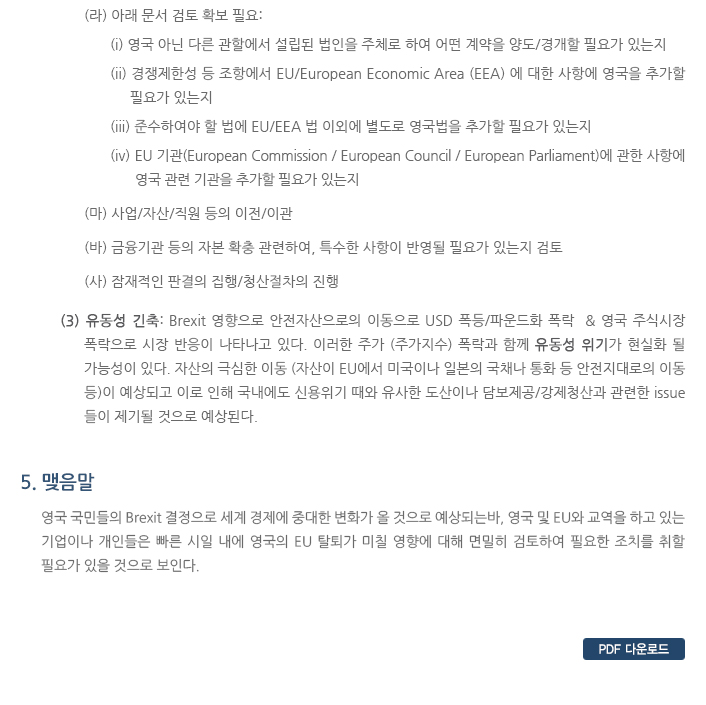 (라) 아래 문서 검토 확보 필요:

(i) 영국 아닌 다른 관할에서 설립된 법인을 주체로 하여 어떤 계약을 양도/경개할 필요가 있는지

(ii) 경쟁제한성 등 조항에서 EU/European Economic Area (EEA) 에 대한 사항에 영국을 추가할 필요가 있는지

(iii) 준수하여야 할 법에 EU/EEA 법 이외에 별도로 영국법을 추가할 필요가 있는지

(iv) EU 기관(European Commission / European Council / European Parliament)에 관한 사항에 영국 관련 기관을 추가할 필요가 있는지

(마) 사업/자산/직원 등의 이전/이관

(바) 금융기관 등의 자본 확충 관련하여, 특수한 사항이 반영될 필요가 있는지 검토

(사) 잠재적인 판결의 집행/청산절차의 진행

(3) 유동성 긴축: Brexit 영향으로 안전자산으로의 이동으로 USD 폭등/파운드화 폭락 & 영국 주식시장 폭락으로 시장 반응이 나타나고 있다. 이러한 주가 (주가지수) 폭락과 함께 유동성 위기가 현실화 될 가능성이 있다. 자산의 극심한 이동 (자산이 EU에서 미국이나 일본의 국채나 통화 등 안전지대로의 이동 등)이 예상되고 이로 인해 국내에도 신용위기 때와 유사한 도산이나 담보제공/강제청산과 관련한 issue 들이 제기될 것으로 예상된다.

5. 맺음말

영국 국민들의 Brexit 결정으로 세계 경제에 중대한 변화가 올 것으로 예상되는바, 영국 및 EU와 교역을 하고 있는 기업이나 개인들은 빠른 시일 내에 영국의 EU 탈퇴가 미칠 영향에 대해 면밀히 검토하여 필요한 조치를 취할 필요가 있을 것으로 보인다.

PDF 다운로드